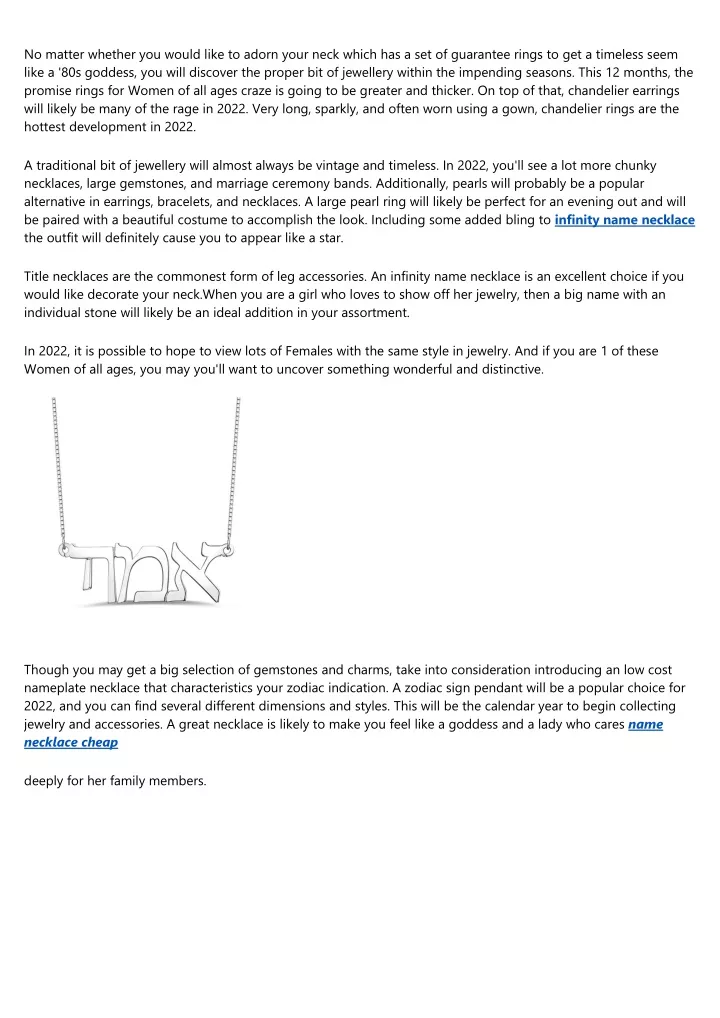 No matter whether you would like to adorn your neck which has a set of guarantee rings to get a timeless seem like a '80s goddess, you will discover the proper bit of jewellery within the impending seasons. This 12 months, the promise rings for Women of all ages craze is going to be greater and thicker. On top of that, chandelier earrings will likely be many of the rage in 2022. Very long, sparkly, and often worn using a gown, chandelier rings are the hottest development in 2022.

A traditional bit of jewellery will almost always be vintage and timeless. In 2022, you'll see a lot more chunky necklaces, large gemstones, and marriage ceremony bands. Additionally, pearls will probably be a popular alternative in earrings, bracelets, and necklaces. A large pearl ring will likely be perfect for an evening out and will be paired with a beautiful costume to accomplish the look. Including some added bling to infinity name necklace the outfit will definitely cause you to appear like a star.

Title necklaces are the commonest form of leg accessories. An infinity name necklace is an excellent choice if you would like decorate your neck.When you are a girl who loves to show off her jewelry, then a big name with an individual stone will likely be an ideal addition in your assortment.

In 2022, it is possible to hope to view lots of Females with the same style in jewelry. And if you are 1 of these Women of all ages, you may you'll want to uncover something wonderful and distinctive.

אמוד

Though you may get a big selection of gemstones and charms, take into consideration introducing an low cost nameplate necklace that characteristics your zodiac indication. A zodiac sign pendant will be a popular choice for 2022, and you can find several different dimensions and styles. This will be the calendar year to begin collecting jewelry and accessories. A great necklace is likely to make you feel like a goddess and a lady who cares name necklace cheap

deeply for her family members.